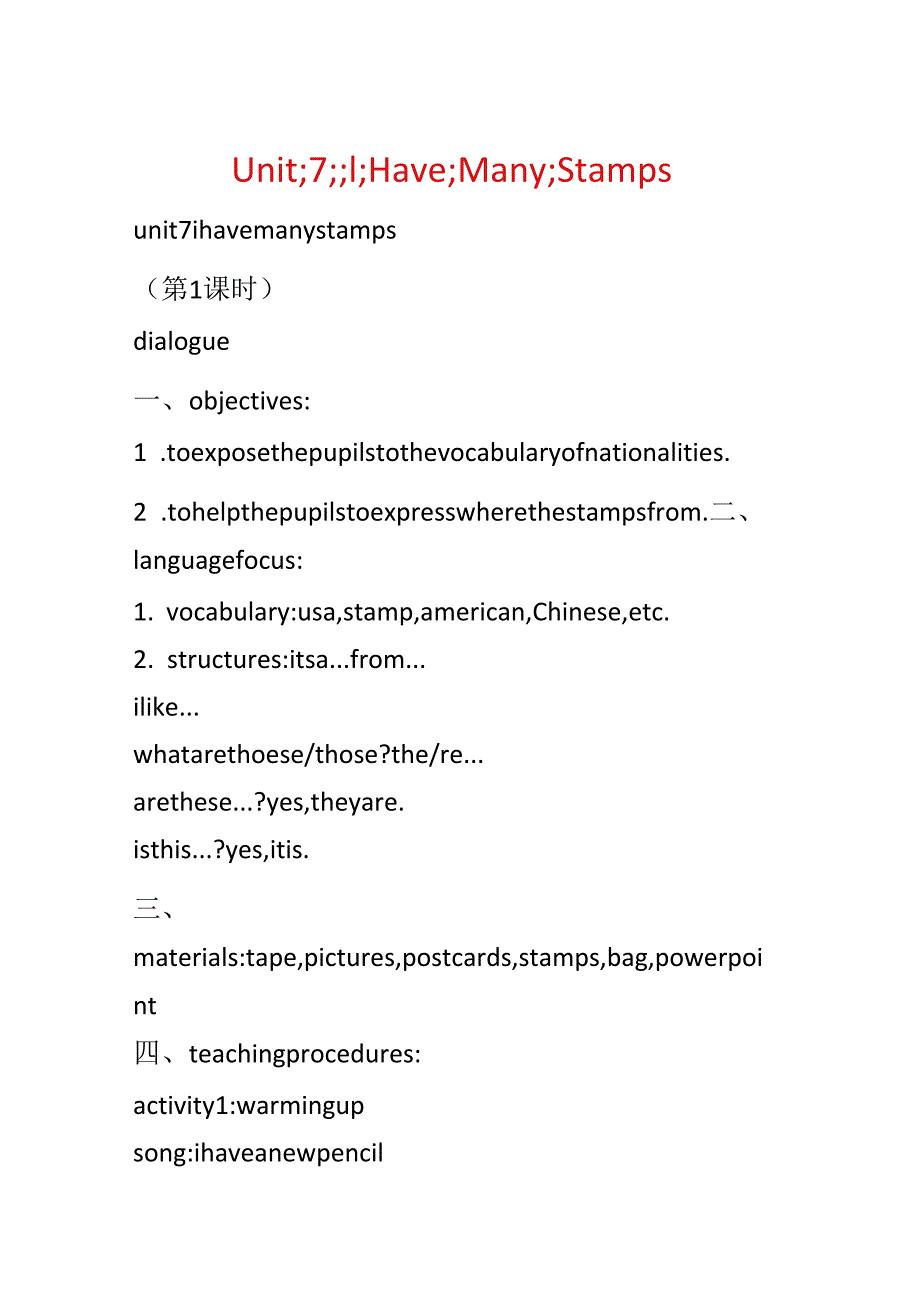 Unit;7;;l;Have;Many;Stamps

unit7ihavemanystamps

（第1课时）

dialogue

一、objectives:

1 .toexposethepupilstothevocabularyofnationalities.

2 .tohelpthepupilstoexpresswherethestampsfrom.二、languagefocus:

1. vocabulary:usa,stamp,american,Chinese,etc.

2. structures:itsa...from...

ilike...

whatarethoese/those?the/re...

arethese...?yes,theyare.

isthis...?yes,itis.

三、

materials:tape,pictures,postcards,stamps,bag,powerpoint

四、teachingprocedures:

activity1:warmingup

song:ihaveanewpencil